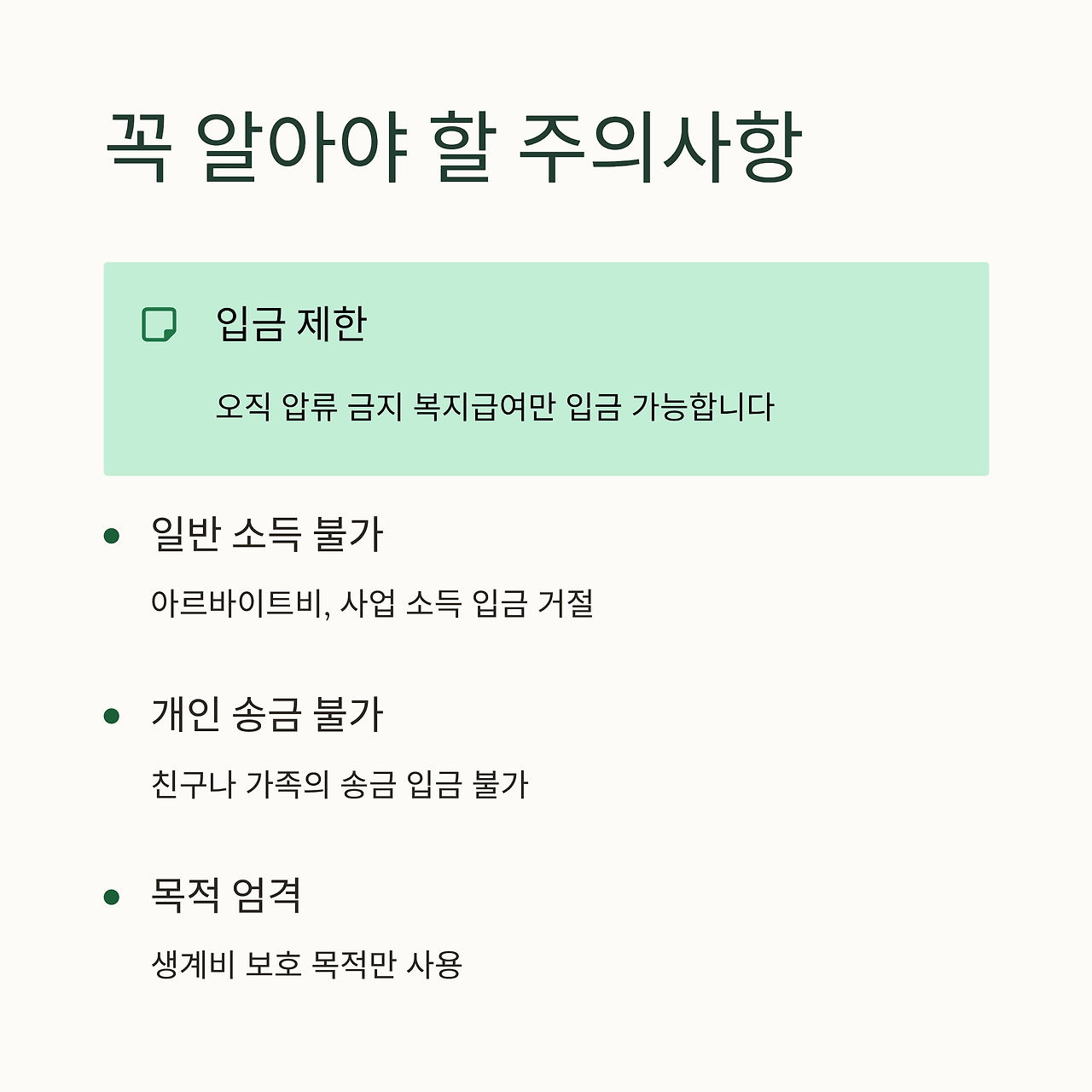 꼭 알아야 할 주의사항

입금 제한

오직 압류 금지 복지급여만 입금 가능합니다

• 일반 소득 불가

아르바이트비, 사업 소득 입금 거절

• 개인 송금 불가

친구나 가족의 송금 입금 불가

• 목적 엄격

생계비 보호 목적만 사용